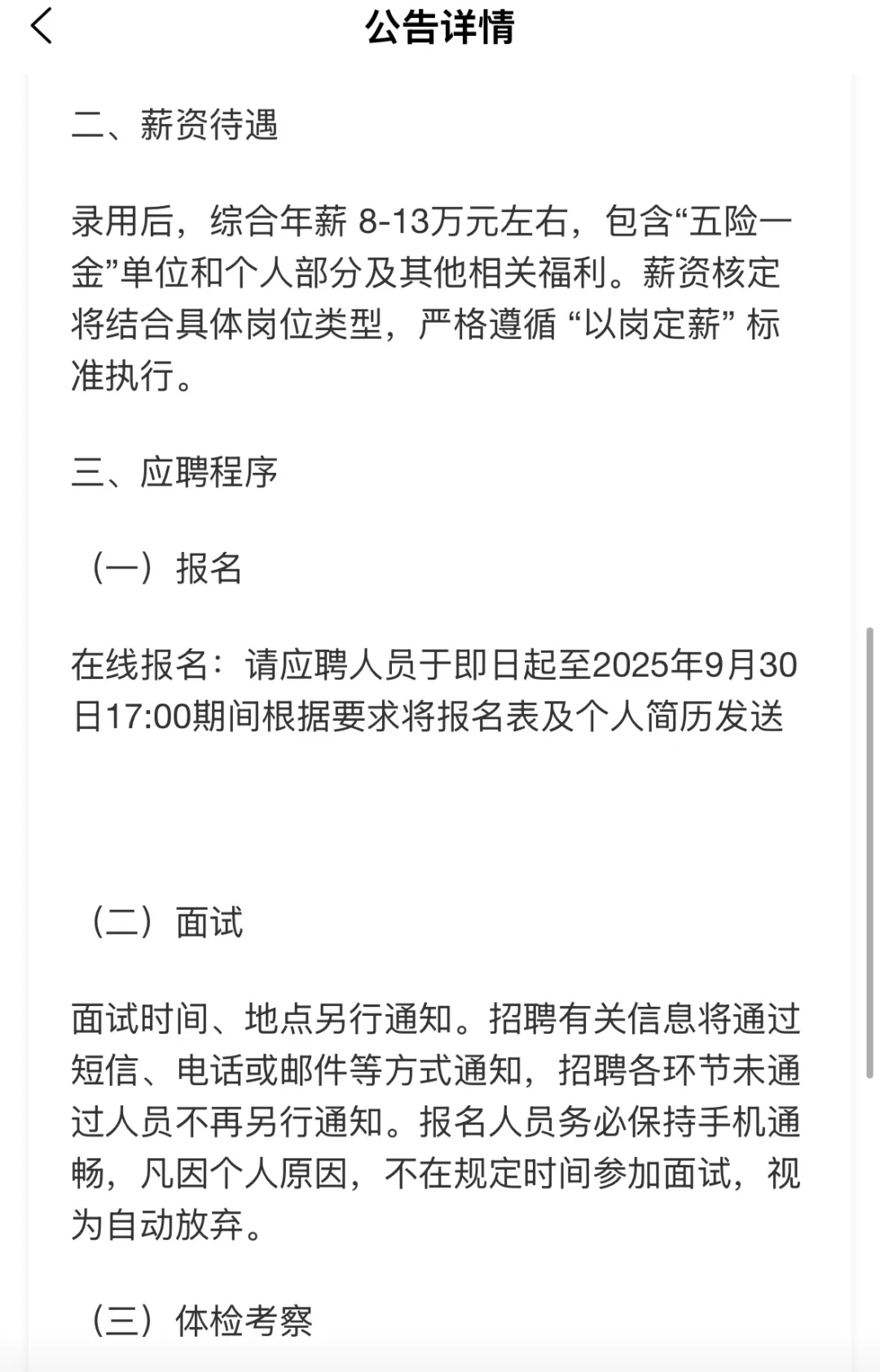 公告详情

二、薪资待遇

录用后，综合年薪 8-13万元左右，包含“五险一金”单位和个人部分及其他相关福利。薪资核定将结合具体岗位类型，严格遵循 “以岗定薪” 标准执行。

三、应聘程序

（一）报名

在线报名：请应聘人员于即日起至2025年9月30日17:00期间根据要求将报名表及个人简历发送

（二）面试

面试时间、地点另行通知。招聘有关信息将通过短信、电话或邮件等方式通知，招聘各环节未通过人员不再另行通知。报名人员务必保持手机通畅，凡因个人原因，不在规定时间参加面试，视为自动放弃。

（三）体检考察